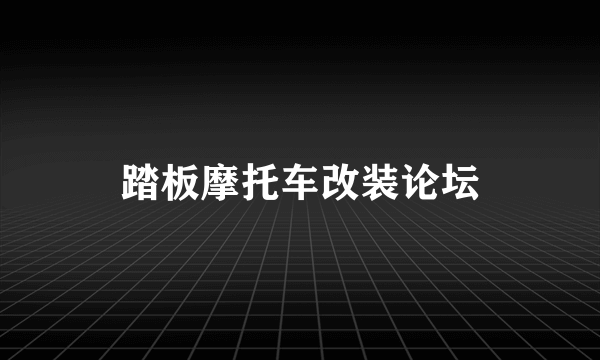 踏板摩托车改装论坛